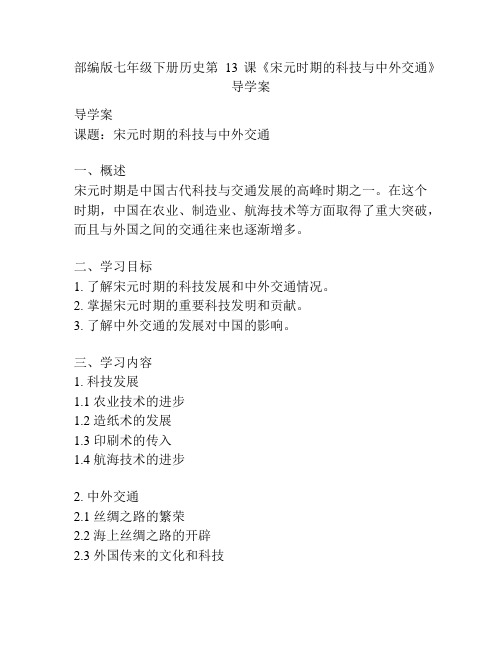 部编版七年级下册历史第 13 课《宋元时期的科技与中外交通》导学案

导学案
课题：宋元时期的科技与中外交通

一、概述
宋元时期是中国古代科技与交通发展的高峰时期之一。在这个时期，中国在农业、制造业、航海技术等方面取得了重大突破，而且与外国之间的交通往来也逐渐增多。

二、学习目标
1. 了解宋元时期的科技发展和中外交通情况。
2. 掌握宋元时期的重要科技发明和贡献。
3. 了解中外交通的发展对中国的影响。

三、学习内容
1. 科技发展
1.1 农业技术的进步
1.2 造纸术的发展
1.3 印刷术的传入
1.4 航海技术的进步

2. 中外交通
2.1 丝绸之路的繁荣
2.2 海上丝绸之路的开辟
2.3 外国传来的文化和科技